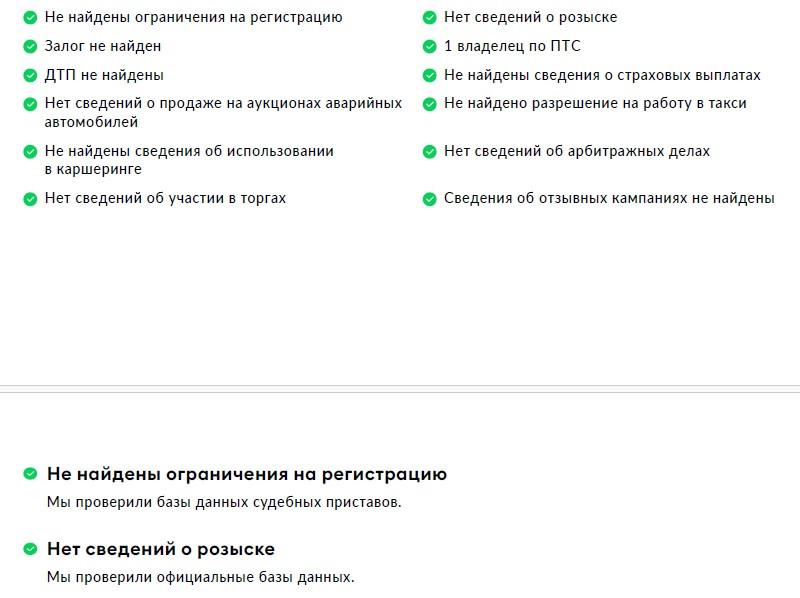 Не найдены ограничения на регистрацию

Залог не найден

ДТП не найдены

Нет сведений о продаже на аукционах аварийных автомобилей

Не найдены сведения об использовании в каршеринге

Нет сведений об участии в торгах

Нет сведений о розыске

1 владелец по ПТС

Не найдены сведения о страховых выплатах

Не найдено разрешение на работу в такси

Нет сведений об арбитражных делах

Сведения об отзывных кампаниях не найдены

Не найдены ограничения на регистрацию

Мы проверили базы данных судебных приставов.

Нет сведений о розыске

Мы проверили официальные базы данных.